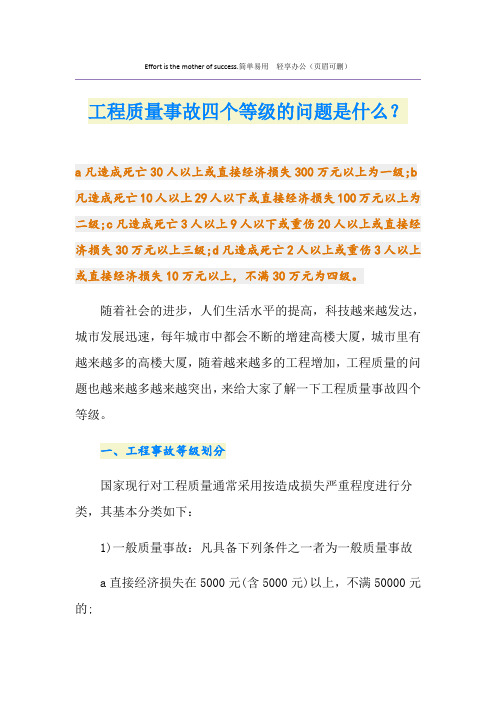 Effort is the mother of success.简单易用 轻享办公（页眉可删）

工程质量事故四个等级的问题是什么？

a 凡造成死亡 30 人以上或直接经济损失 300 万元以上为一级;b 凡造成死亡 10 人以上 29 人以下或直接经济损失 100 万元以上为二级;c 凡造成死亡 3 人以上 9 人以下或重伤 20 人以上或直接经济损失 30 万元以上三级;d 凡造成死亡 2 人以上或重伤 3 人以上或直接经济损失 10 万元以上，不满 30 万元为四级。

随着社会的进步，人们生活水平的提高，科技越来越发达，城市发展迅速，每年城市中都会不断的增建高楼大厦，城市里有越来越多的高楼大厦，随着越来越多的工程增加，工程质量的问题也越来越多越来越突出，来给大家了解一下工程质量事故四个等级。

一、工程事故等级划分

国家现行对工程质量通常采用按造成损失严重程度进行分类，其基本分类如下：

1)一般质量事故：凡具备下列条件之一者为一般质量事故

a 直接经济损失在 5000 元(含 5000 元)以上，不满 50000 元的;